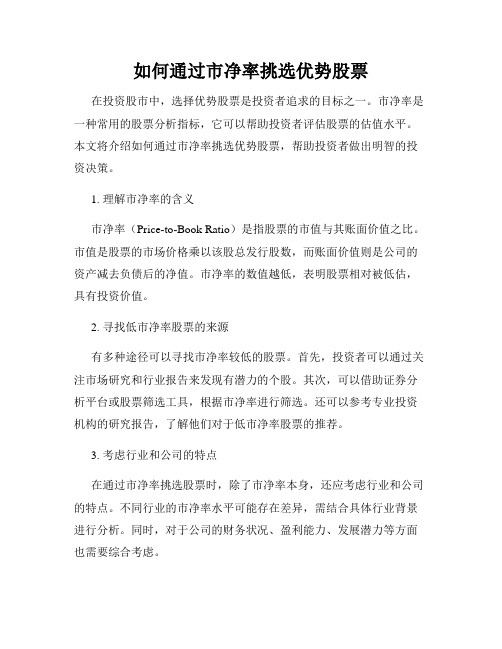 如何通过市净率挑选优势股票

在投资股市中，选择优势股票是投资者追求的目标之一。市净率是一种常用的股票分析指标，它可以帮助投资者评估股票的估值水平。本文将介绍如何通过市净率挑选优势股票，帮助投资者做出明智的投资决策。

1. 理解市净率的含义

市净率（Price-to-Book Ratio）是指股票的市值与其账面价值之比。市值是股票的市场价格乘以该股总发行股数，而账面价值则是公司的资产减去负债后的净值。市净率的数值越低，表明股票相对被低估，具有投资价值。

2. 寻找低市净率股票的来源

有多种途径可以寻找市净率较低的股票。首先，投资者可以通过关注市场研究和行业报告来发现有潜力的个股。其次，可以借助证券分析平台或股票筛选工具，根据市净率进行筛选。还可以参考专业投资机构的研究报告，了解他们对于低市净率股票的推荐。

3. 考虑行业和公司的特点

在通过市净率挑选股票时，除了市净率本身，还应考虑行业和公司的特点。不同行业的市净率水平可能存在差异，需结合具体行业背景进行分析。同时，对于公司的财务状况、盈利能力、发展潜力等方面也需要综合考虑。